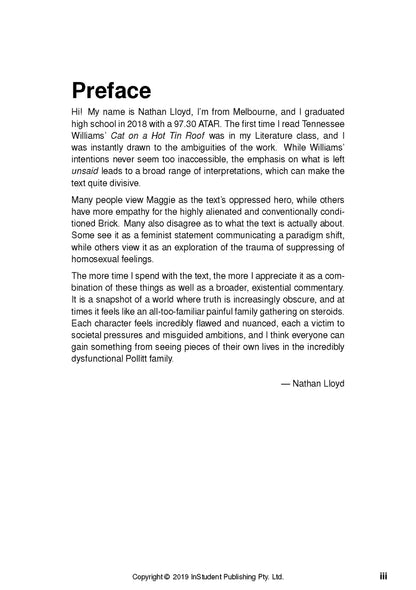 Preface

Hi! My name is Nathan Lloyd, I'm from Melbourne, and I graduated high school in 2018 with a 97.30 ATAR. The first time I read Tennessee Williams' Cat on a Hot Tin Roof was in my Literature class, and I was instantly drawn to the ambiguities of the work. While Williams' intentions never seem too inaccessible, the emphasis on what is left unsaid leads to a broad range of interpretations, which can make the text quite divisive.

Many people view Maggie as the text's oppressed hero, while others have more empathy for the highly alienated and conventionally conditioned Brick. Many also disagree as to what the text is actually about. Some see it as a feminist statement communicating a paradigm shift, while others view it as an exploration of the trauma of suppressing of homosexual feelings.

The more time I spend with the text, the more I appreciate it as a combination of these things as well as a broader, existential commentary. It is a snapshot of a world where truth is increasingly obscure, and at times it feels like an all-too-familiar painful family gathering on steroids. Each character feels incredibly flawed and nuanced, each a victim to societal pressures and misguided ambitions, and I think everyone can gain something from seeing pieces of their own lives in the incredibly dysfunctional Pollitt family.

— Nathan Lloyd

Copyright © 2019 InStudent Publishing Pty. Ltd.

iii